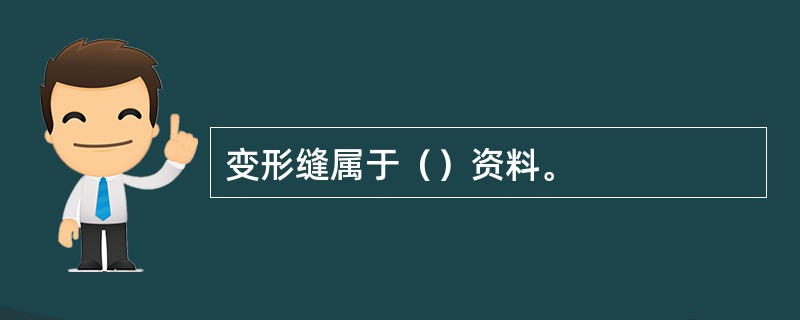 变形缝属于（）资料。